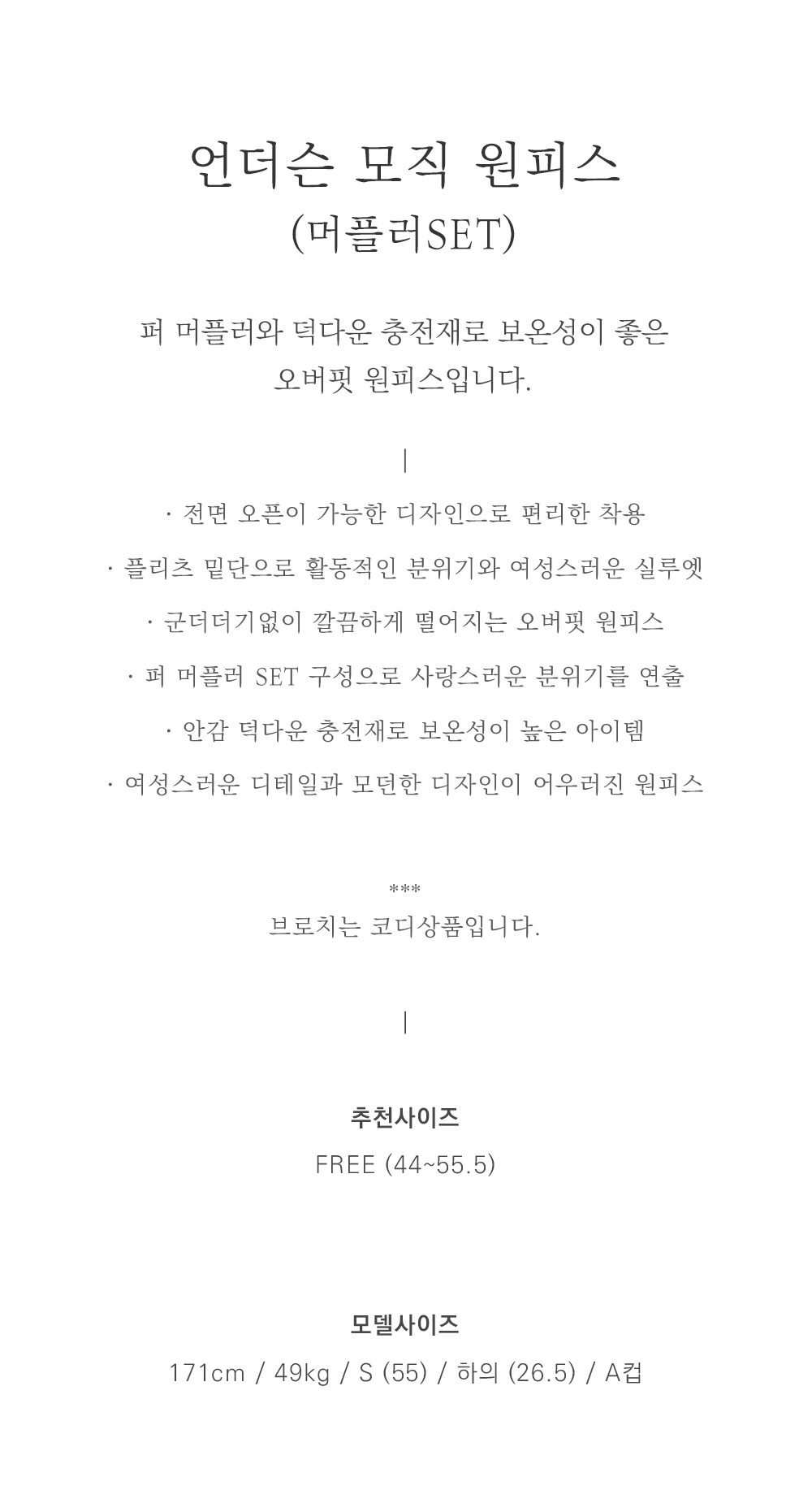 언더슨 모직 원피스
(머플러SET)

퍼 머플러와 덕다운 충전재로 보온성이 좋은
오버핏 원피스입니다.

|

· 전면 오픈이 가능한 디자인으로 편리한 착용

· 플리츠 밑단으로 활동적인 분위기와 여성스러운 실루엣

· 군더더기없이 깔끔하게 떨어지는 오버핏 원피스

· 퍼 머플러 SET 구성으로 사랑스러운 분위기를 연출

· 안감 덕다운 충전재로 보온성이 높은 아이템

· 여성스러운 디테일과 모던한 디자인이 어우러진 원피스

***
브로치는 코디상품입니다.

|

추천사이즈
FREE (44~55.5)

모델사이즈
171cm / 49kg / S (55) / 하의 (26.5) / A컵